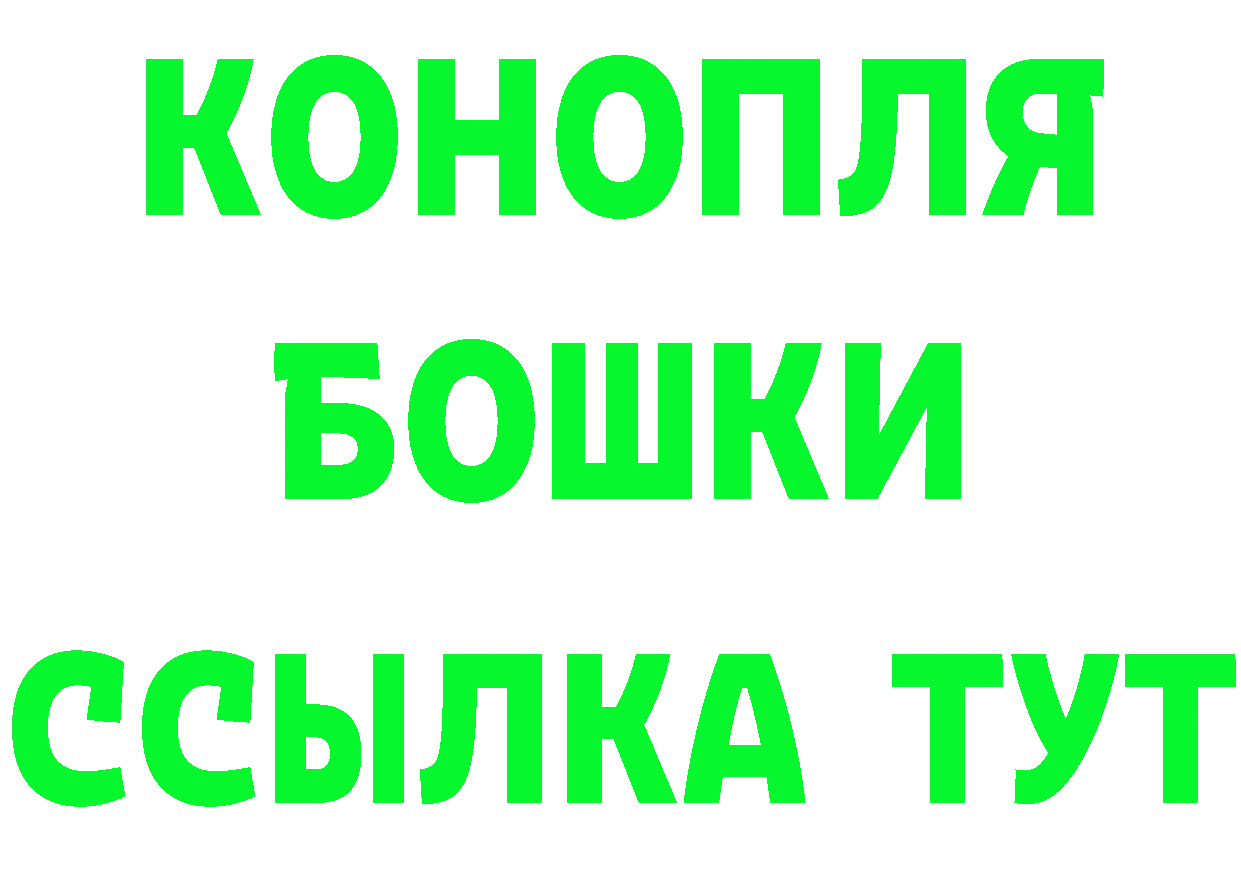 КОНОПЛЯ
БОШКИ
ССЫЛКА ТУТ